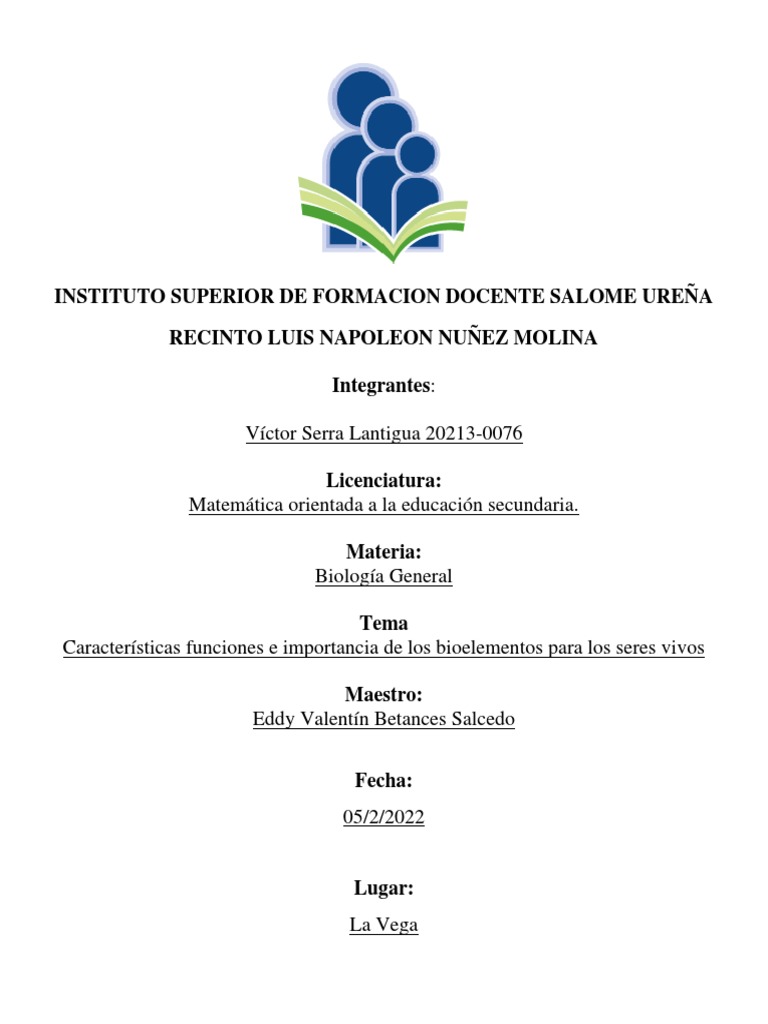 INSTITUTO SUPERIOR DE FORMACION DOCENTE SALOME UREÑA

RECINTO LUIS NAPOLEON NUÑEZ MOLINA

Integrantes:

Víctor Serra Lantigua 20213-0076

Licenciatura:
Matemática orientada a la educación secundaria.

Materia:
Biología General

Tema
Características funciones e importancia de los bioelementos para los seres vivos

Maestro:
Eddy Valentín Betances Salcedo

Fecha:
05/2/2022

Lugar:
La Vega